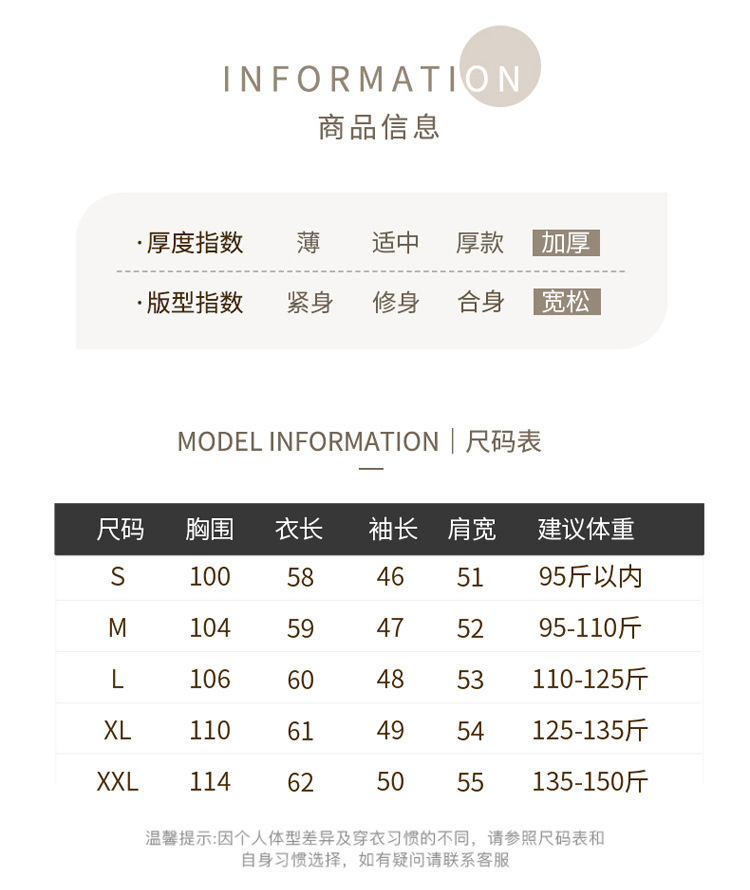 INFORMATION
商品信息

·厚度指数 薄 适中 厚款 加厚

·版型指数 紧身 修身 合身 宽松

MODEL INFORMATION | 尺码表

| 尺码 | 胸围 | 衣长 | 袖长 | 肩宽 | 建议体重 |
|---|---|---|---|---|---|
| S | 100 | 58 | 46 | 51 | 95斤以内 |
| M | 104 | 59 | 47 | 52 | 95-110斤 |
| L | 106 | 60 | 48 | 53 | 110-125斤 |
| XL | 110 | 61 | 49 | 54 | 125-135斤 |
| XXL | 114 | 62 | 50 | 55 | 135-150斤 |

温馨提示:因个人体型差异及穿衣习惯的不同，请参照尺码表和自身习惯选择，如有疑问请联系客服